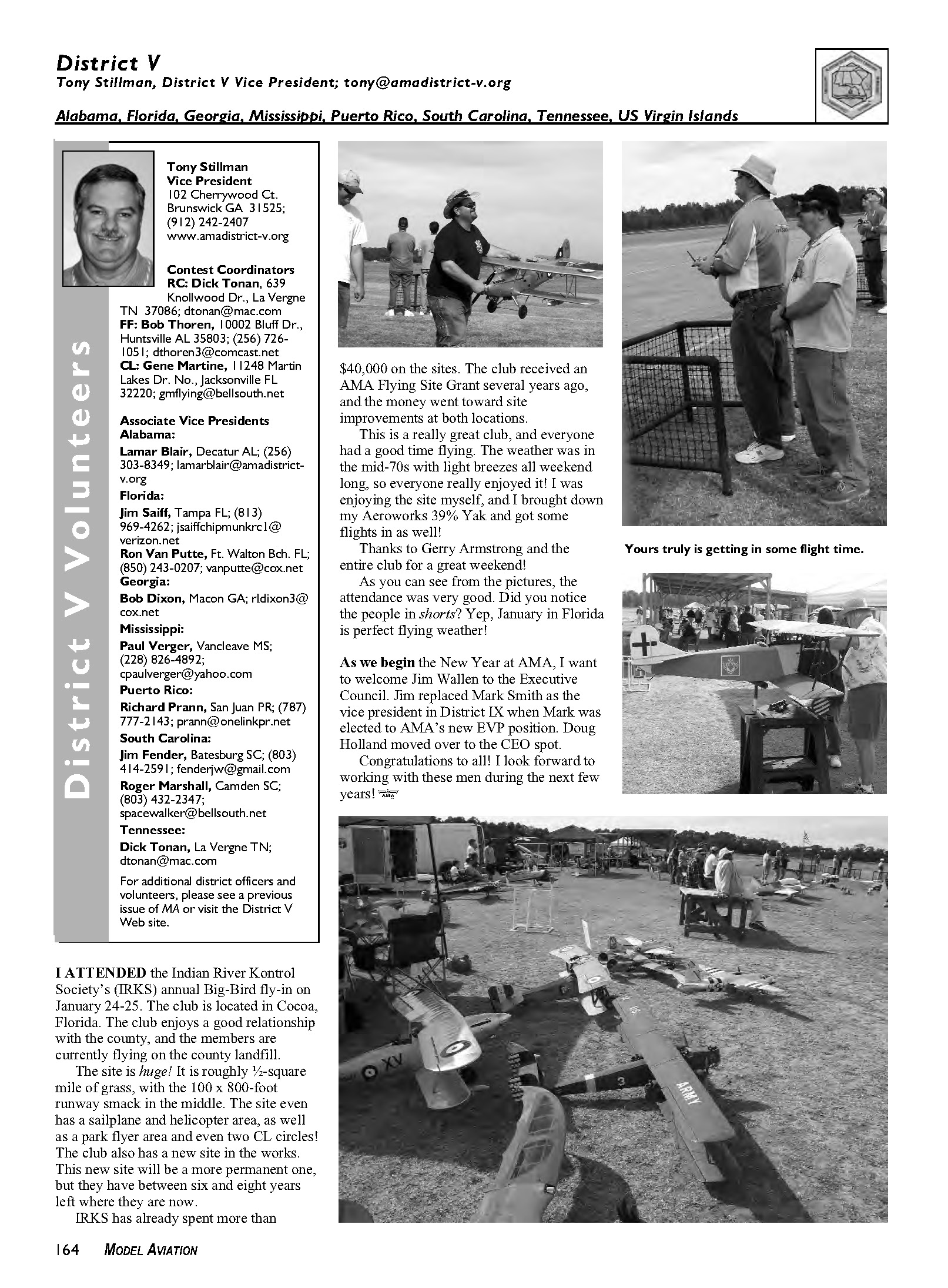 District V
Tony Stillman, District V Vice President; tony@amadistrict-v.org

Alabama, Florida, Georgia, Mississippi, Puerto Rico, South Carolina, Tennessee, US Virgin Islands

District V Volunteers

Tony Stillman
Vice President
102 Cherrywood Ct.
Brunswick GA 31525;
(912) 242-2407
www.amadistrict-v.org

Contest Coordinators
RC: Dick Tonan, 639 Knollwood Dr., La Vergne TN 37086; dtonan@mac.com
FF: Bob Thoren, 10002 Bluff Dr., Huntsville AL 35803; (256) 726-1051; dthoren3@comcast.net
CL: Gene Martine, 11248 Martin Lakes Dr. No., Jacksonville FL 32220; gmflying@bellsouth.net

Associate Vice Presidents
Alabama:
Lamar Blair, Decatur AL; (256) 303-8349; lamarblair@amadistrict-v.org
Florida:
Jim Saiff, Tampa FL; (813) 969-4262; jsaiffchipmunkrc1@verizon.net
Ron Van Putte, Ft. Walton Bch. FL; (850) 243-0207; vanputte@cox.net
Georgia:
Bob Dixon, Macon GA; rldixon3@cox.net
Mississippi:
Paul Verger, Vancleave MS; (228) 826-4892; cpaulverger@yahoo.com
Puerto Rico:
Richard Prann, San Juan PR; (787) 777-2143; prann@onelinkpr.net
South Carolina:
Jim Fender, Batesburg SC; (803) 414-2591; fenderjw@gmail.com
Roger Marshall, Camden SC; (803) 432-2347; spacewalker@bellsouth.net
Tennessee:
Dick Tonan, La Vergne TN; dtonan@mac.com

For additional district officers and volunteers, please see a previous issue of MA or visit the District V Web site.

I ATTENDED the Indian River Kontrol Society's (IRKS) annual Big-Bird fly-in on January 24-25. The club is located in Cocoa, Florida. The club enjoys a good relationship with the county, and the members are currently flying on the county landfill.

The site is huge! It is roughly ½-square mile of grass, with the 100 x 800-foot runway smack in the middle. The site even has a sailplane and helicopter area, as well as a park flyer area and even two CL circles! The club also has a new site in the works. This new site will be a more permanent one, but they have between six and eight years left where they are now.

IRKS has already spent more than $40,000 on the sites. The club received an AMA Flying Site Grant several years ago, and the money went toward site improvements at both locations.

This is a really great club, and everyone had a good time flying. The weather was in the mid-70s with light breezes all weekend long, so everyone really enjoyed it! I was enjoying the site myself, and I brought down my Aeroworks 39% Yak and got some flights in as well!

Thanks to Gerry Armstrong and the entire club for a great weekend!

As you can see from the pictures, the attendance was very good. Did you notice the people in shorts? Yep, January in Florida is perfect flying weather!

As we begin the New Year at AMA, I want to welcome Jim Wallen to the Executive Council. Jim replaced Mark Smith as the vice president in District IX when Mark was elected to AMA's new EVP position. Doug Holland moved over to the CEO spot.

Congratulations to all! I look forward to working with these men during the next few years!

Yours truly is getting in some flight time.

XV
3
ARMY

164 MODEL AVIATION